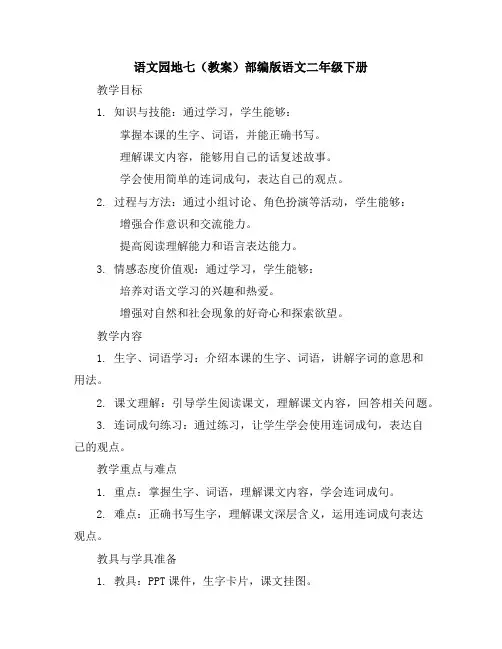 语文园地七（教案）部编版语文二年级下册

教学目标

1. 知识与技能：通过学习，学生能够：

掌握本课的生字、词语，并能正确书写。

理解课文内容，能够用自己的话复述故事。

学会使用简单的连词成句，表达自己的观点。

2. 过程与方法：通过小组讨论、角色扮演等活动，学生能够：

增强合作意识和交流能力。

提高阅读理解能力和语言表达能力。

3. 情感态度价值观：通过学习，学生能够：

培养对语文学习的兴趣和热爱。

增强对自然和社会现象的好奇心和探索欲望。

教学内容

1. 生字、词语学习：介绍本课的生字、词语，讲解字词的意思和用法。

2. 课文理解：引导学生阅读课文，理解课文内容，回答相关问题。

3. 连词成句练习：通过练习，让学生学会使用连词成句，表达自己的观点。

教学重点与难点

1. 重点：掌握生字、词语，理解课文内容，学会连词成句。

2. 难点：正确书写生字，理解课文深层含义，运用连词成句表达观点。

教具与学具准备

1. 教具：PPT 课件，生字卡片，课文挂图。